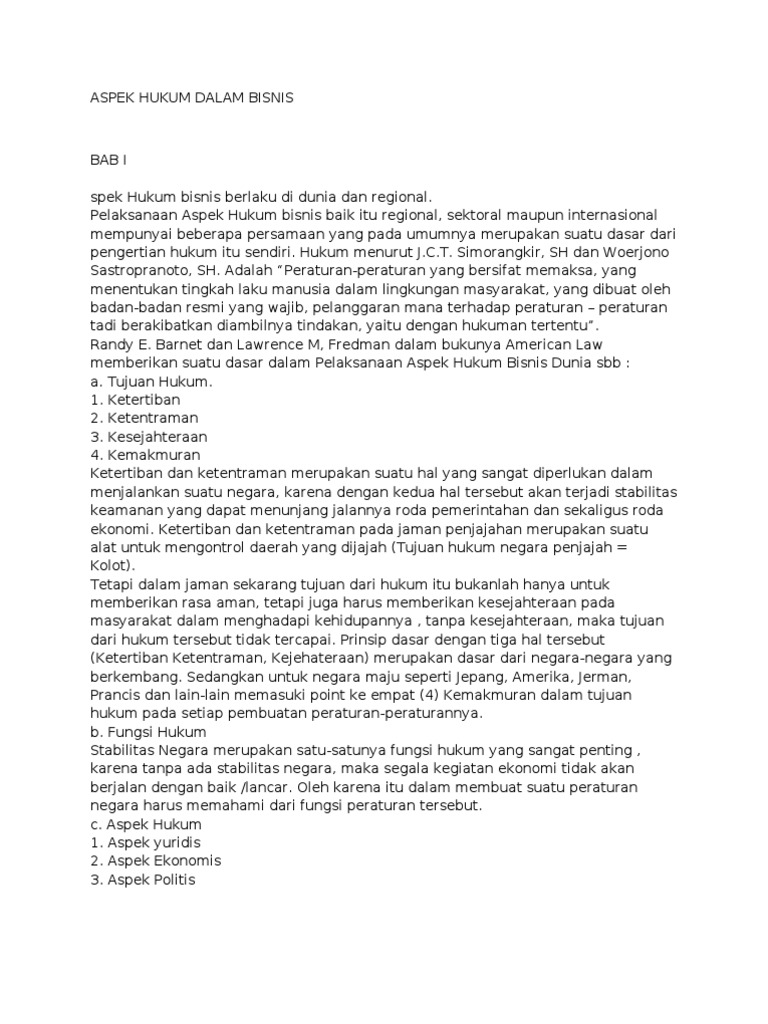 ASPEK HUKUM DALAM BISNIS

BAB I

spek Hukum bisnis berlaku di dunia dan regional.
Pelaksanaan Aspek Hukum bisnis baik itu regional, sektoral maupun internasional mempunyai beberapa persamaan yang pada umumnya merupakan suatu dasar dari pengertian hukum itu sendiri. Hukum menurut J.C.T. Simorangkir, SH dan Woerjono Sastropranoto, SH. Adalah "Peraturan-peraturan yang bersifat memaksa, yang menentukan tingkah laku manusia dalam lingkungan masyarakat, yang dibuat oleh badan-badan resmi yang wajib, pelanggaran mana terhadap peraturan – peraturan tadi berakibatkan diambilnya tindakan, yaitu dengan hukuman tertentu".
Randy E. Barnet dan Lawrence M, Fredman dalam bukunya American Law memberikan suatu dasar dalam Pelaksanaan Aspek Hukum Bisnis Dunia sbb :
a. Tujuan Hukum.
1. Ketertiban
2. Ketentraman
3. Kesejahteraan
4. Kemakmuran
Ketertiban dan ketentraman merupakan suatu hal yang sangat diperlukan dalam menjalankan suatu negara, karena dengan kedua hal tersebut akan terjadi stabilitas keamanan yang dapat menunjang jalannya roda pemerintahan dan sekaligus roda ekonomi. Ketertiban dan ketentraman pada jaman penjajahan merupakan suatu alat untuk mengontrol daerah yang dijajah (Tujuan hukum negara penjajah = Kolot).
Tetapi dalam jaman sekarang tujuan dari hukum itu bukanlah hanya untuk memberikan rasa aman, tetapi juga harus memberikan kesejahteraan pada masyarakat dalam menghadapi kehidupannya , tanpa kesejahteraan, maka tujuan dari hukum tersebut tidak tercapai. Prinsip dasar dengan tiga hal tersebut (Ketertiban Ketentraman, Kejehateraan) merupakan dasar dari negara-negara yang berkembang. Sedangkan untuk negara maju seperti Jepang, Amerika, Jerman, Prancis dan lain-lain memasuki point ke empat (4) Kemakmuran dalam tujuan hukum pada setiap pembuatan peraturan-peraturannya.
b. Fungsi Hukum
Stabilitas Negara merupakan satu-satunya fungsi hukum yang sangat penting , karena tanpa ada stabilitas negara, maka segala kegiatan ekonomi tidak akan berjalan dengan baik /lancar. Oleh karena itu dalam membuat suatu peraturan negara harus memahami dari fungsi peraturan tersebut.
c. Aspek Hukum
1. Aspek yuridis
2. Aspek Ekonomis
3. Aspek Politis